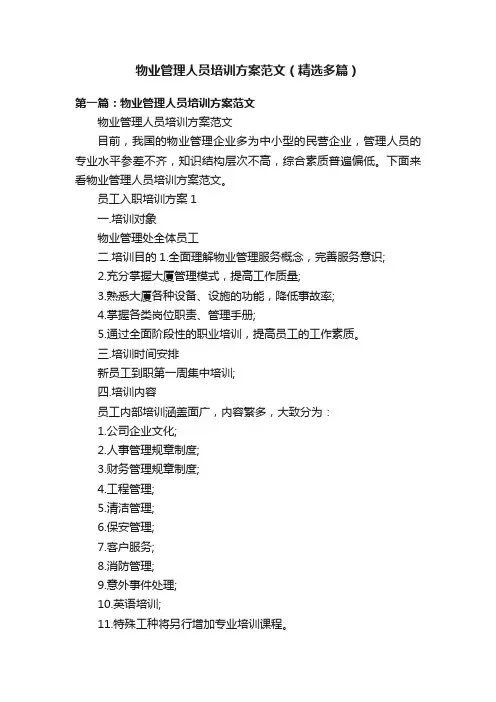 物业管理人员培训方案范文（精选多篇）

第一篇：物业管理人员培训方案范文

物业管理人员培训方案范文

目前，我国的物业管理企业多为中小型的民营企业，管理人员的专业水平参差不齐，知识结构层次不高，综合素质普遍偏低。下面来看物业管理人员培训方案范文。

员工入职培训方案 1

一.培训对象

物业管理处全体员工

二.培训目的 1.全面理解物业管理服务概念，完善服务意识;

2.充分掌握大厦管理模式，提高工作质量;

3.熟悉大厦各种设备、设施的功能，降低事故率;

4.掌握各类岗位职责、管理手册;

5.通过全面阶段性的职业培训，提高员工的工作素质。

三.培训时间安排

新员工到职第一周集中培训;

四.培训内容

员工内部培训涵盖面广，内容繁多，大致分为：

1.公司企业文化;

2.人事管理规章制度;

3.财务管理规章制度;

4.工程管理;

5.清洁管理;

6.保安管理;

7.客户服务;

8.消防管理;

9.意外事件处理;

10.英语培训;

11.特殊工种将另行增加专业培训课程。